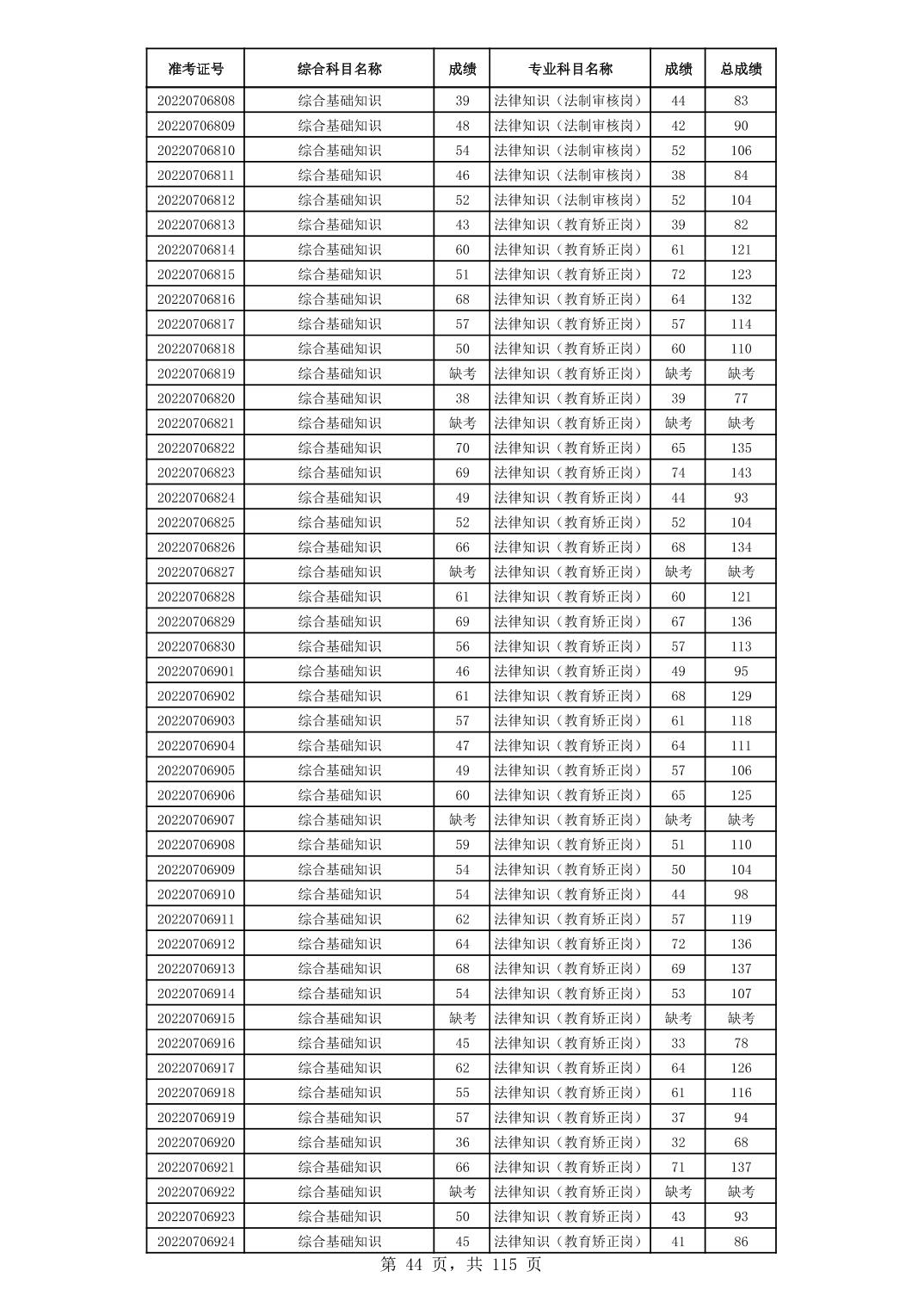 | 准考证号 | 综合科目名称 | 成绩 | 专业科目名称 | 成绩 | 总成绩 |
|---|---|---|---|---|---|
| 20220706808 | 综合基础知识 | 39 | 法律知识（法制审核岗） | 44 | 83 |
| 20220706809 | 综合基础知识 | 48 | 法律知识（法制审核岗） | 42 | 90 |
| 20220706810 | 综合基础知识 | 54 | 法律知识（法制审核岗） | 52 | 106 |
| 20220706811 | 综合基础知识 | 46 | 法律知识（法制审核岗） | 38 | 84 |
| 20220706812 | 综合基础知识 | 52 | 法律知识（法制审核岗） | 52 | 104 |
| 20220706813 | 综合基础知识 | 43 | 法律知识（教育矫正岗） | 39 | 82 |
| 20220706814 | 综合基础知识 | 60 | 法律知识（教育矫正岗） | 61 | 121 |
| 20220706815 | 综合基础知识 | 51 | 法律知识（教育矫正岗） | 72 | 123 |
| 20220706816 | 综合基础知识 | 68 | 法律知识（教育矫正岗） | 64 | 132 |
| 20220706817 | 综合基础知识 | 57 | 法律知识（教育矫正岗） | 57 | 114 |
| 20220706818 | 综合基础知识 | 50 | 法律知识（教育矫正岗） | 60 | 110 |
| 20220706819 | 综合基础知识 | 缺考 | 法律知识（教育矫正岗） | 缺考 | 缺考 |
| 20220706820 | 综合基础知识 | 38 | 法律知识（教育矫正岗） | 39 | 77 |
| 20220706821 | 综合基础知识 | 缺考 | 法律知识（教育矫正岗） | 缺考 | 缺考 |
| 20220706822 | 综合基础知识 | 70 | 法律知识（教育矫正岗） | 65 | 135 |
| 20220706823 | 综合基础知识 | 69 | 法律知识（教育矫正岗） | 74 | 143 |
| 20220706824 | 综合基础知识 | 49 | 法律知识（教育矫正岗） | 44 | 93 |
| 20220706825 | 综合基础知识 | 52 | 法律知识（教育矫正岗） | 52 | 104 |
| 20220706826 | 综合基础知识 | 66 | 法律知识（教育矫正岗） | 68 | 134 |
| 20220706827 | 综合基础知识 | 缺考 | 法律知识（教育矫正岗） | 缺考 | 缺考 |
| 20220706828 | 综合基础知识 | 61 | 法律知识（教育矫正岗） | 60 | 121 |
| 20220706829 | 综合基础知识 | 69 | 法律知识（教育矫正岗） | 67 | 136 |
| 20220706830 | 综合基础知识 | 56 | 法律知识（教育矫正岗） | 57 | 113 |
| 20220706901 | 综合基础知识 | 46 | 法律知识（教育矫正岗） | 49 | 95 |
| 20220706902 | 综合基础知识 | 61 | 法律知识（教育矫正岗） | 68 | 129 |
| 20220706903 | 综合基础知识 | 57 | 法律知识（教育矫正岗） | 61 | 118 |
| 20220706904 | 综合基础知识 | 47 | 法律知识（教育矫正岗） | 64 | 111 |
| 20220706905 | 综合基础知识 | 49 | 法律知识（教育矫正岗） | 57 | 106 |
| 20220706906 | 综合基础知识 | 60 | 法律知识（教育矫正岗） | 65 | 125 |
| 20220706907 | 综合基础知识 | 缺考 | 法律知识（教育矫正岗） | 缺考 | 缺考 |
| 20220706908 | 综合基础知识 | 59 | 法律知识（教育矫正岗） | 51 | 110 |
| 20220706909 | 综合基础知识 | 54 | 法律知识（教育矫正岗） | 50 | 104 |
| 20220706910 | 综合基础知识 | 54 | 法律知识（教育矫正岗） | 44 | 98 |
| 20220706911 | 综合基础知识 | 62 | 法律知识（教育矫正岗） | 57 | 119 |
| 20220706912 | 综合基础知识 | 64 | 法律知识（教育矫正岗） | 72 | 136 |
| 20220706913 | 综合基础知识 | 68 | 法律知识（教育矫正岗） | 69 | 137 |
| 20220706914 | 综合基础知识 | 54 | 法律知识（教育矫正岗） | 53 | 107 |
| 20220706915 | 综合基础知识 | 缺考 | 法律知识（教育矫正岗） | 缺考 | 缺考 |
| 20220706916 | 综合基础知识 | 45 | 法律知识（教育矫正岗） | 33 | 78 |
| 20220706917 | 综合基础知识 | 62 | 法律知识（教育矫正岗） | 64 | 126 |
| 20220706918 | 综合基础知识 | 55 | 法律知识（教育矫正岗） | 61 | 116 |
| 20220706919 | 综合基础知识 | 57 | 法律知识（教育矫正岗） | 37 | 94 |
| 20220706920 | 综合基础知识 | 36 | 法律知识（教育矫正岗） | 32 | 68 |
| 20220706921 | 综合基础知识 | 66 | 法律知识（教育矫正岗） | 71 | 137 |
| 20220706922 | 综合基础知识 | 缺考 | 法律知识（教育矫正岗） | 缺考 | 缺考 |
| 20220706923 | 综合基础知识 | 50 | 法律知识（教育矫正岗） | 43 | 93 |
| 20220706924 | 综合基础知识 | 45 | 法律知识（教育矫正岗） | 41 | 86 |

第 44 页，共 115 页